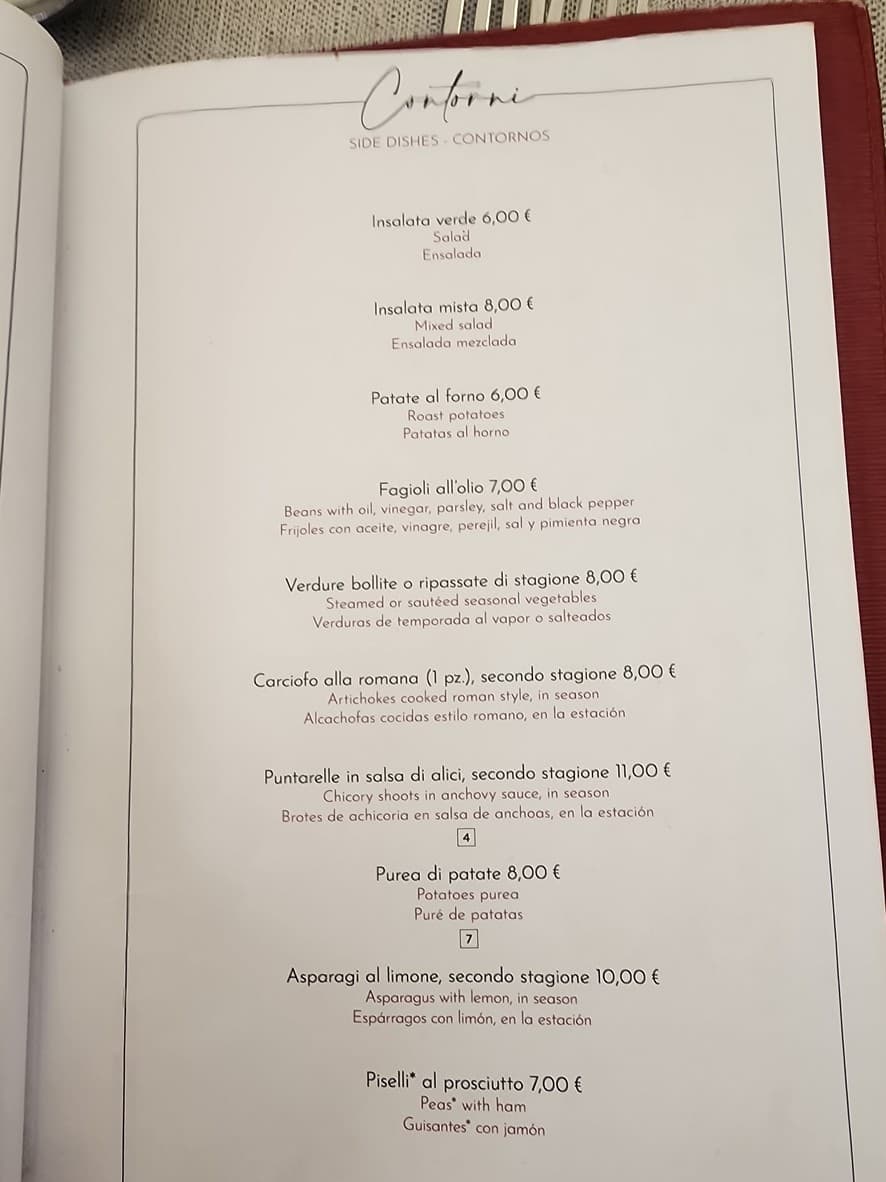 Contorni
SIDE DISHES - CONTORNOS

Insalata verde 6,00 €
Salad
Ensalada

Insalata mista 8,00 €
Mixed salad
Ensalada mezclada

Patate al forno 6,00 €
Roast potatoes
Patatas al horno

Fagioli all'olio 7,00 €
Beans with oil, vinegar, parsley, salt and black pepper
Frijoles con aceite, vinagre, perejil, sal y pimienta negra

Verdure bollite o ripassate di stagione 8,00 €
Steamed or sautéed seasonal vegetables
Verduras de temporada al vapor o salteados

Carciofo alla romana (1 pz.), secondo stagione 8,00 €
Artichokes cooked roman style, in season
Alcachofas cocidas estilo romano, en la estación

Puntarelle in salsa di alici, secondo stagione 11,00 €
Chicory shoots in anchovy sauce, in season
Brotes de achicoria en salsa de anchoas, en la estación
4

Purea di patate 8,00 €
Potatoes purea
Puré de patatas
7

Asparagi al limone, secondo stagione 10,00 €
Asparagus with lemon, in season
Espárragos con limón, en la estación

Piselli* al prosciutto 7,00 €
Peas* with ham
Guisantes* con jamón